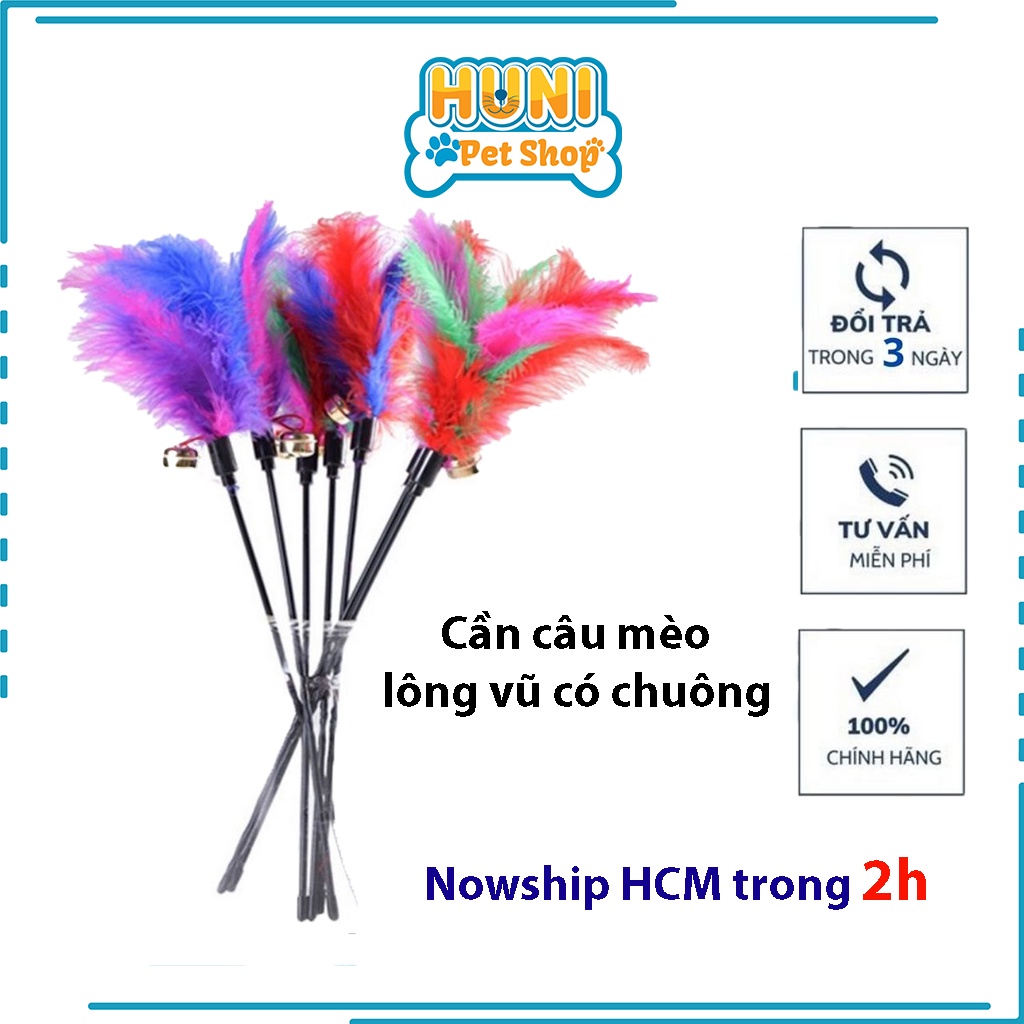 HUNI
Pet Shop

ĐỔI TRẢ
TRONG 3 NGÀY

TƯ VẤN
MIỄN PHÍ

100%
CHÍNH HÃNG

Cần câu mèo
lông vũ có chuông

Nowship HCM trong 2h